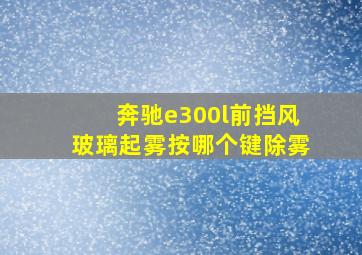 奔驰e300l前挡风玻璃起雾按哪个键除雾